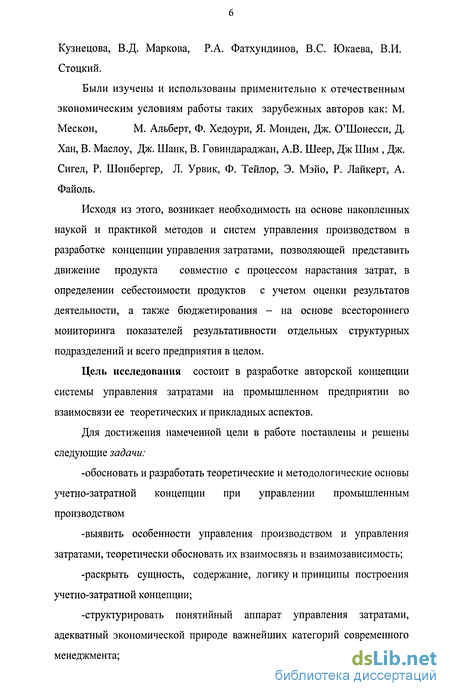 6

Кузнецова, В.Д. Маркова, Р.А. Фатхундинов, В.С. Юкаева, В.И. Стоцкий.

Были изучены и использованы применительно к отечественным экономическим условиям работы таких зарубежных авторов как: М. Мескон, М. Альберт, Ф. Хедоури, Я. Монден, Дж. О'Шонесси, Д. Хан, В. Маслоу, Дж. Шанк, В. Говиндараджан, А.В. Шеер, Дж Шим , Дж. Сигел, Р. Шонбергер, Л. Урвик, Ф. Тейлор, Э. Мэйо, Р. Лайкерт, А. Файоль.

Исходя из этого, возникает необходимость на основе накопленных наукой и практикой методов и систем управления производством в разработке концепции управления затратами, позволяющей представить движение продукта совместно с процессом нарастания затрат, в определении себестоимости продуктов с учетом оценки результатов деятельности, а также бюджетирования – на основе всестороннего мониторинга показателей результативности отдельных структурных подразделений и всего предприятия в целом.

Цель исследования состоит в разработке авторской концепции системы управления затратами на промышленном предприятии во взаимосвязи ее теоретических и прикладных аспектов.

Для достижения намеченной цели в работе поставлены и решены следующие задачи:

-обосновать и разработать теоретические и методологические основы учетно-затратной концепции при управлении промышленным производством

-выявить особенности управления производством и управления затратами, теоретически обосновать их взаимосвязь и взаимозависимость;

-раскрыть сущность, содержание, логику и принципы построения учетно-затратной концепции;

-структурировать понятийный аппарат управления затратами, адекватный экономической природе важнейших категорий современного менеджмента;

dsLib.net
библиотека диссертаций